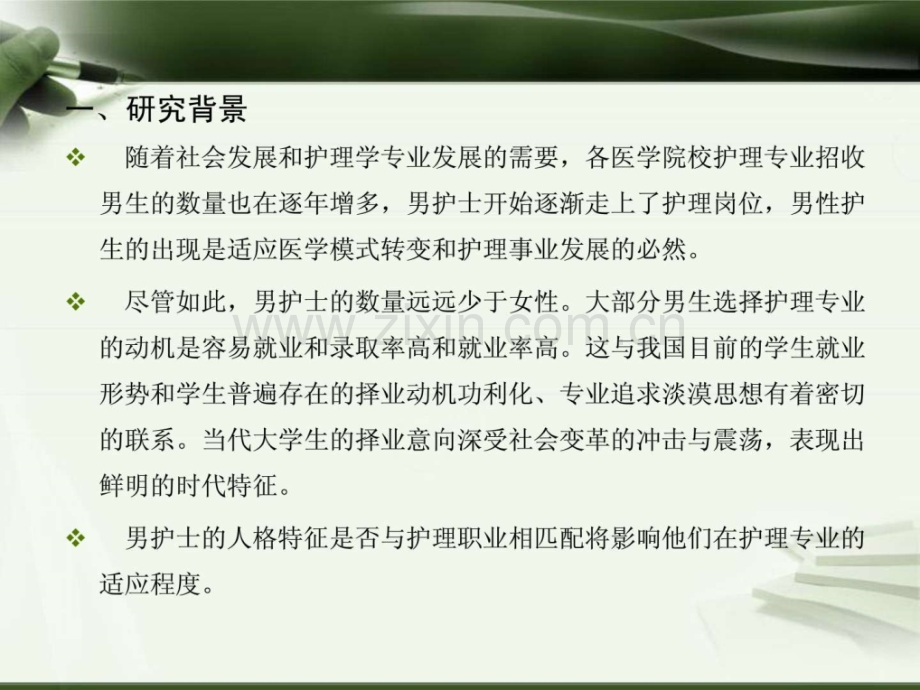 一、研究背景

❖ 随着社会发展和护理学专业发展的需要，各医学院校护理专业招收男生的数量也在逐年增多，男护士开始逐渐走上了护理岗位，男性护生的出现是适应医学模式转变和护理事业发展的必然。

❖ 尽管如此，男护士的数量远远少于女性。大部分男生选择护理专业的动机是容易就业和录取率高和就业率高。这与我国目前的学生就业形势和学生普遍存在的择业动机功利化、专业追求淡漠思想有着密切的联系。当代大学生的择业意向深受社会变革的冲击与震荡，表现出鲜明的时代特征。

❖ 男护士的人格特征是否与护理职业相匹配将影响他们在护理专业的适应程度。

www.zixin.com.cn